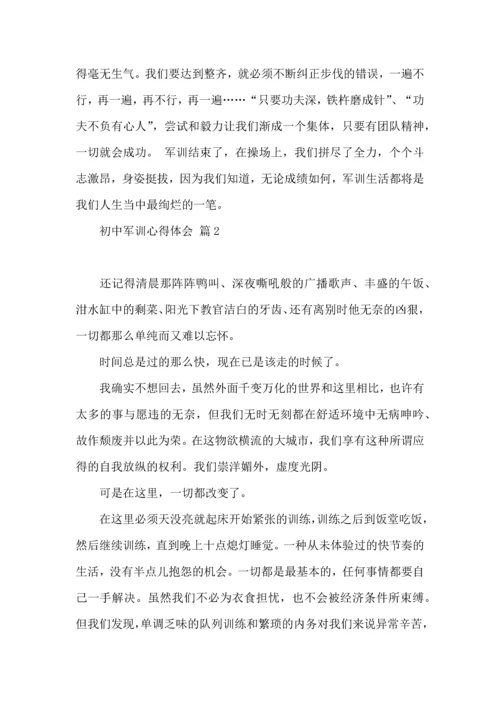 得毫无生气。我们要达到整齐，就必须不断纠正步伐的错误，一遍不行，再一遍，再不行，再一遍……“只要功夫深，铁杵磨成针”、“功夫不负有心人”，尝试和毅力让我们渐成一个集体，只要有团队精神，一切就会成功。 军训结束了，在操场上，我们拼尽了全力，个个斗志激昂，身姿挺拔，因为我们知道，无论成绩如何，军训生活都将是我们人生当中最绚烂的一笔。

初中军训心得体会 篇2

还记得清晨那阵阵鸭叫、深夜嘶吼般的广播歌声、丰盛的午饭、泔水缸中的剩菜、阳光下教官洁白的牙齿、还有离别时他无奈的凶狠，一切都那么单纯而又难以忘怀。

时间总是过的那么快，现在已是该走的时候了。

我确实不想回去，虽然外面千变万化的世界和这里相比，也许有太多的事与愿违的无奈，但我们无时无刻都在舒适环境中无病呻吟、故作颓废并以此为荣。在这物欲横流的大城市，我们享有这种所谓应得的自我放纵的权利。我们崇洋媚外，虚度光阴。

可是在这里，一切都改变了。

在这里必须天没亮就起床开始紧张的训练，训练之后到饭堂吃饭，然后继续训练，直到晚上十点熄灯睡觉。一种从未体验过的快节奏的生活，没有半点儿抱怨的机会。一切都是最基本的，任何事情都要自己一手解决。虽然我们不必为衣食担忧，也不会被经济条件所束缚。但我们发现，单调乏味的队列训练和繁琐的内务对我们来说异常辛苦，